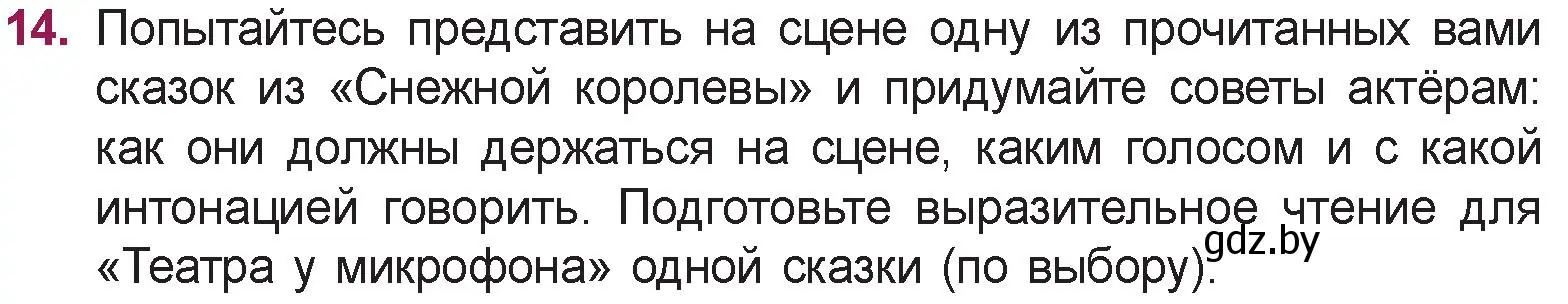 14. Попытайтесь представить на сцене одну из прочитанных вами сказок из «Снежной королевы» и придумайте советы актёрам: как они должны держаться на сцене, каким голосом и с какой интонацией говорить. Подготовьте выразительное чтение для «Театра у микрофона» одной сказки (по выбору).

gdz.by